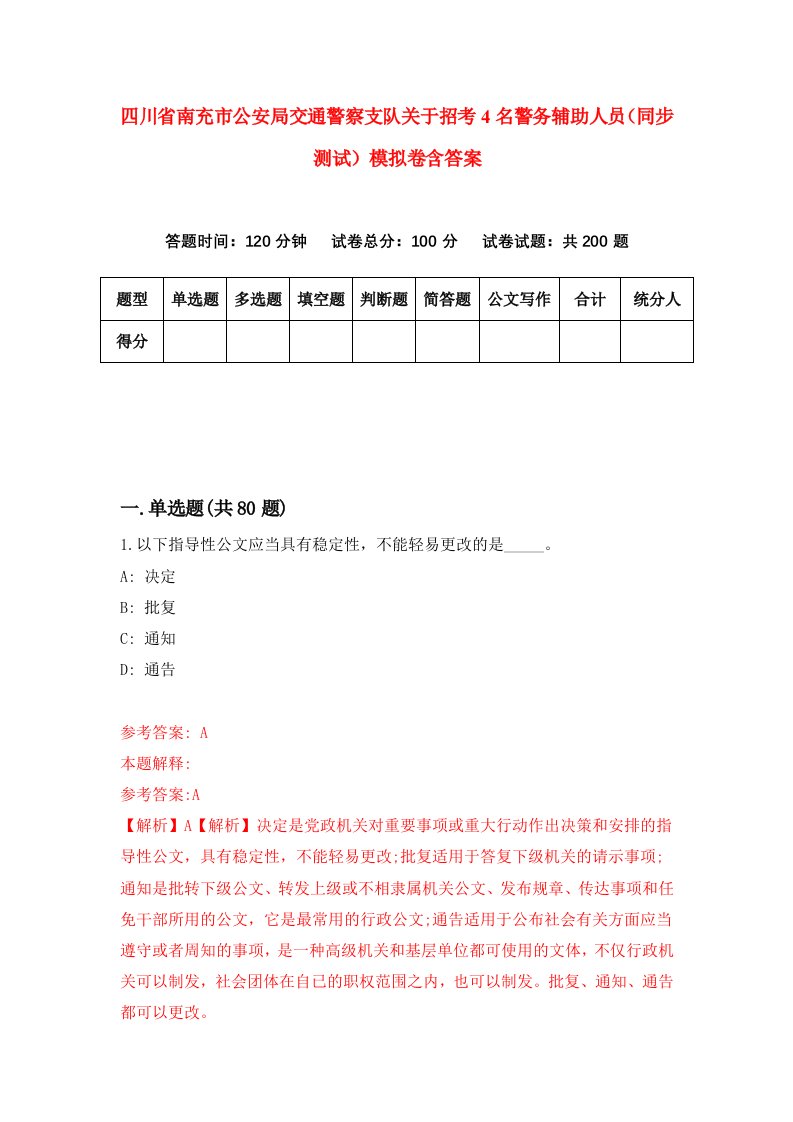 四川省南充市公安局交通警察支队关于招考4名警务辅助人员(同步测试）模拟卷含答案

答题时间：120分钟　试卷总分：100分　试卷试题：共200题

| 题型 | 单选题 | 多选题 | 填空题 | 判断题 | 简答题 | 公文写作 | 合计 | 统分人 |
|---|---|---|---|---|---|---|---|---|
| 得分 | | | | | | | | |

一.单选题(共80题)

1.以下指导性公文应当具有稳定性，不能轻易更改的是_____。

A: 决定

B: 批复

C: 通知

D: 通告

参考答案: A

本题解释:

参考答案:A

【解析】A【解析】决定是党政机关对重要事项或重大行动作出决策和安排的指导性公文，具有稳定性，不能轻易更改;批复适用于答复下级机关的请示事项;通知是批转下级公文、转发上级或不相隶属机关公文、发布规章、传达事项和任免干部所用的公文，它是最常用的行政公文;通告适用于公布社会有关方面应当遵守或者周知的事项，是一种高级机关和基层单位都可使用的文体，不仅行政机关可以制发，社会团体在自已的职权范围之内，也可以制发。批复、通知、通告都可以更改。